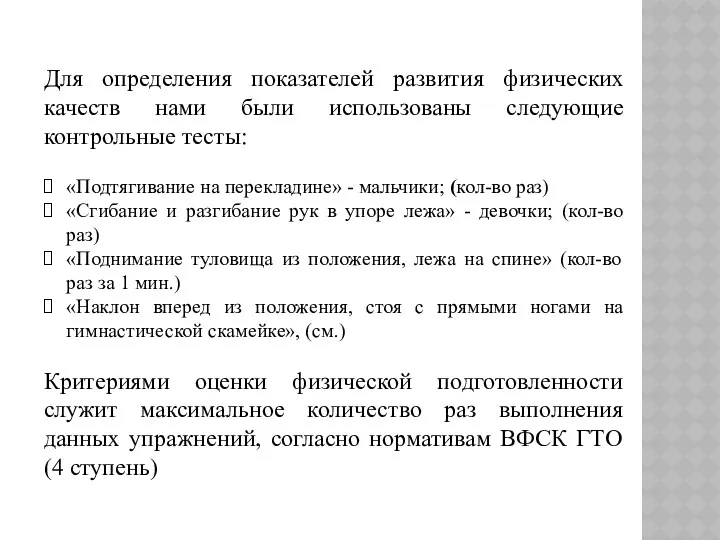 Для определения показателей развития физических качеств нами были использованы следующие контрольные тесты:

«Подтягивание на перекладине» - мальчики; (кол-во раз)
«Сгибание и разгибание рук в упоре лежа» - девочки; (кол-во раз)
«Поднимание туловища из положения, лежа на спине» (кол-во раз за 1 мин.)
«Наклон вперед из положения, стоя с прямыми ногами на гимнастической скамейке», (см.)

Критериями оценки физической подготовленности служит максимальное количество раз выполнения данных упражнений, согласно нормативам ВФСК ГТО (4 ступень)